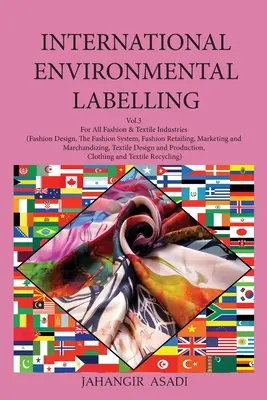 INTERNATIONAL ENVIRONMENTAL LABELLING

Vol.3
For All Fashion & Textile Industries
(Fashion Design, The Fashion System, Fashion Retailing, Marketing and Marchandizing, Textile Design and Production, Clothing and Textile Recycling)

JAHANGIR ASADI